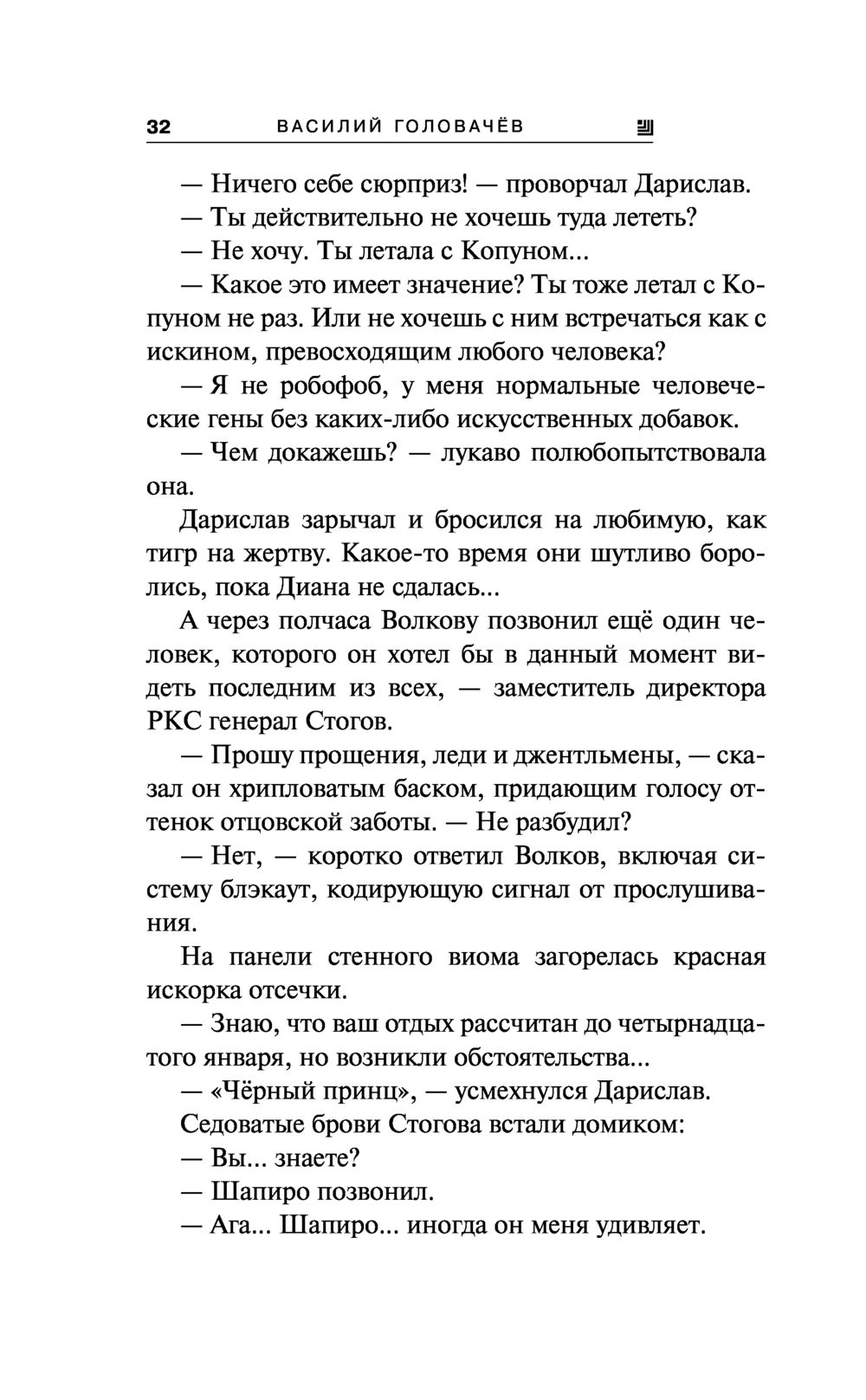 32 ВАСИЛИЙ ГОЛОВАЧЁВ

— Ничего себе сюрприз! — проворчал Дарислав.

— Ты действительно не хочешь туда лететь?

— Не хочу. Ты летала с Копуном...

— Какое это имеет значение? Ты тоже летал с Копуном не раз. Или не хочешь с ним встречаться как с искином, превосходящим любого человека?

— Я не робофоб, у меня нормальные человеческие гены без каких-либо искусственных добавок.

— Чем докажешь? — лукаво полюбопытствовала она.

Дарислав зарычал и бросился на любимую, как тигр на жертву. Какое-то время они шутливо боролись, пока Диана не сдалась...

А через полчаса Волкову позвонил ещё один человек, которого он хотел бы в данный момент видеть последним из всех, — заместитель директора РКС генерал Стогов.

— Прошу прощения, леди и джентльмены, — сказал он хрипловатым баском, придающим голосу оттенок отцовской заботы. — Не разбудил?

— Нет, — коротко ответил Волков, включая систему блэкаут, кодирующую сигнал от прослушивания.

На панели стенного виома загорелась красная искорка отсечки.

— Знаю, что ваш отдых рассчитан до четырнадцатого января, но возникли обстоятельства...

— «Чёрный принц», — усмехнулся Дарислав.

Седоватые брови Стогова встали домиком:

— Вы... знаете?

— Шапиро позвонил.

— Ага... Шапиро... иногда он меня удивляет.